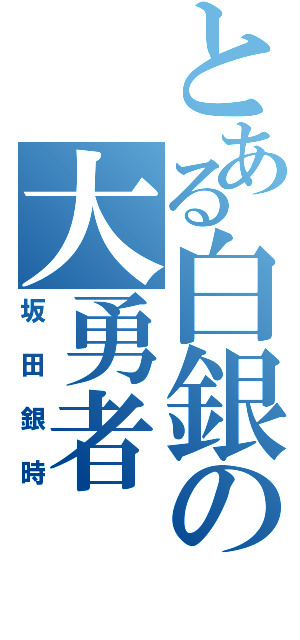 とある白銀の大勇者

坂田銀時